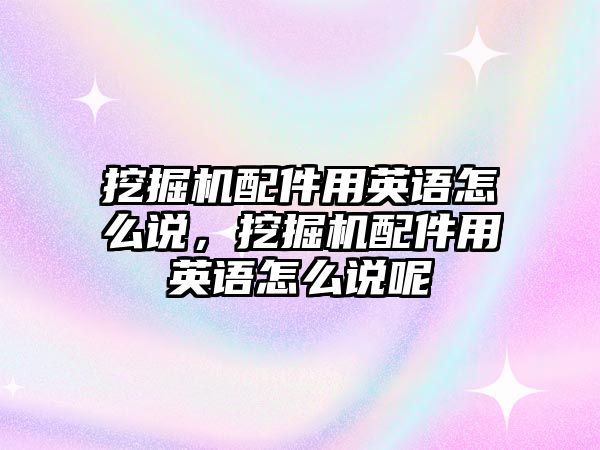 挖掘机配件用英语怎么说，挖掘机配件用英语怎么说呢